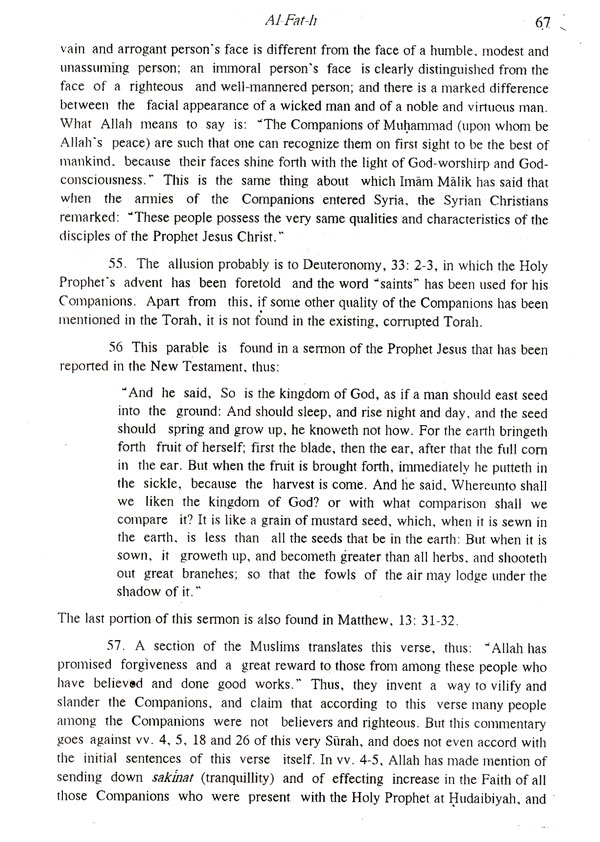 Al-Fat-h 67

vain and arrogant person's face is different from the face of a humble, modest and unassuming person; an immoral person's face is clearly distinguished from the face of a righteous and well-mannered person; and there is a marked difference between the facial appearance of a wicked man and of a noble and virtuous man. What Allah means to say is: "The Companions of Muḥammad (upon whom be Allah's peace) are such that one can recognize them on first sight to be the best of mankind, because their faces shine forth with the light of God-worshirp and God-consciousness." This is the same thing about which Imām Mālik has said that when the armies of the Companions entered Syria, the Syrian Christians remarked: "These people possess the very same qualities and characteristics of the disciples of the Prophet Jesus Christ."

55. The allusion probably is to Deuteronomy, 33: 2-3, in which the Holy Prophet's advent has been foretold and the word "saints" has been used for his Companions. Apart from this, if some other quality of the Companions has been mentioned in the Torah, it is not found in the existing, corrupted Torah.

56 This parable is found in a sermon of the Prophet Jesus that has been reported in the New Testament, thus:

"And he said, So is the kingdom of God, as if a man should east seed into the ground: And should sleep, and rise night and day, and the seed should spring and grow up, he knoweth not how. For the earth bringeth forth fruit of herself; first the blade, then the ear, after that the full corn in the ear. But when the fruit is brought forth, immediately he putteth in the sickle, because the harvest is come. And he said, Whereunto shall we liken the kingdom of God? or with what comparison shall we compare it? It is like a grain of mustard seed, which, when it is sewn in the earth, is less than all the seeds that be in the earth: But when it is sown, it groweth up, and becometh greater than all herbs, and shooteth out great branehes; so that the fowls of the air may lodge under the shadow of it."

The last portion of this sermon is also found in Matthew, 13: 31-32.

57. A section of the Muslims translates this verse, thus: "Allah has promised forgiveness and a great reward to those from among these people who have believed and done good works." Thus, they invent a way to vilify and slander the Companions, and claim that according to this verse many people among the Companions were not believers and righteous. But this commentary goes against vv. 4, 5, 18 and 26 of this very Sūrah, and does not even accord with the initial sentences of this verse itself. In vv. 4-5, Allah has made mention of sending down sakīnat (tranquillity) and of effecting increase in the Faith of all those Companions who were present with the Holy Prophet at Ḥudaibiyah, and